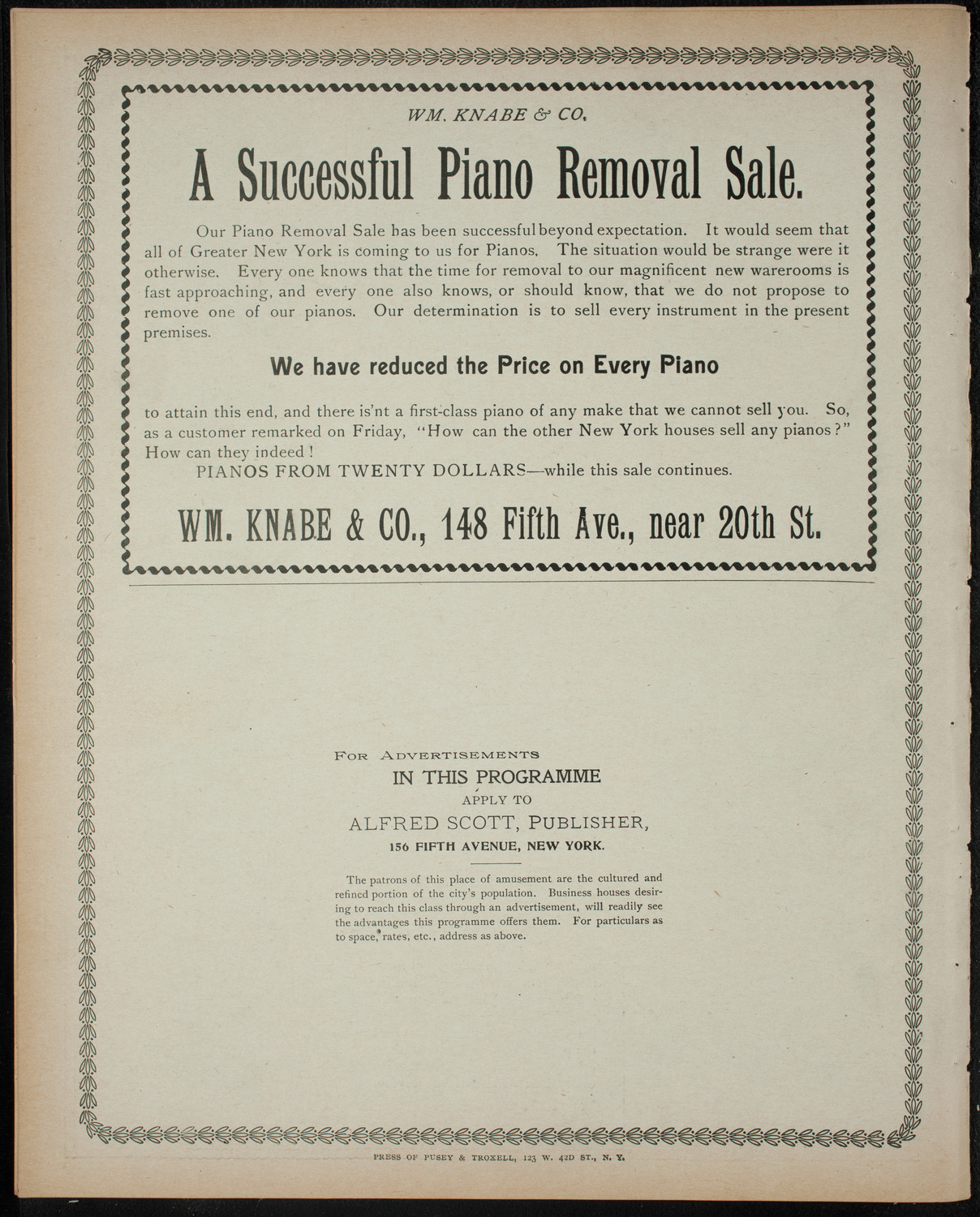 WM. KNABE & CO.

A Successful Piano Removal Sale.

Our Piano Removal Sale has been successful beyond expectation. It would seem that all of Greater New York is coming to us for Pianos. The situation would be strange were it otherwise. Every one knows that the time for removal to our magnificent new warerooms is fast approaching, and every one also knows, or should know, that we do not propose to remove one of our pianos. Our determination is to sell every instrument in the present premises.

We have reduced the Price on Every Piano

to attain this end, and there is'nt a first-class piano of any make that we cannot sell you. So, as a customer remarked on Friday, "How can the other New York houses sell any pianos?" How can they indeed!

PIANOS FROM TWENTY DOLLARS—while this sale continues.

WM. KNABE & CO., 148 Fifth Ave., near 20th St.

FOR ADVERTISEMENTS
IN THIS PROGRAMME
APPLY TO
ALFRED SCOTT, PUBLISHER,
156 FIFTH AVENUE, NEW YORK.

The patrons of this place of amusement are the cultured and refined portion of the city's population. Business houses desiring to reach this class through an advertisement, will readily see the advantages this programme offers them. For particulars as to space, rates, etc., address as above.

PRESS OF PUSEY & TROXELL, 123 W. 42D ST., N. Y.